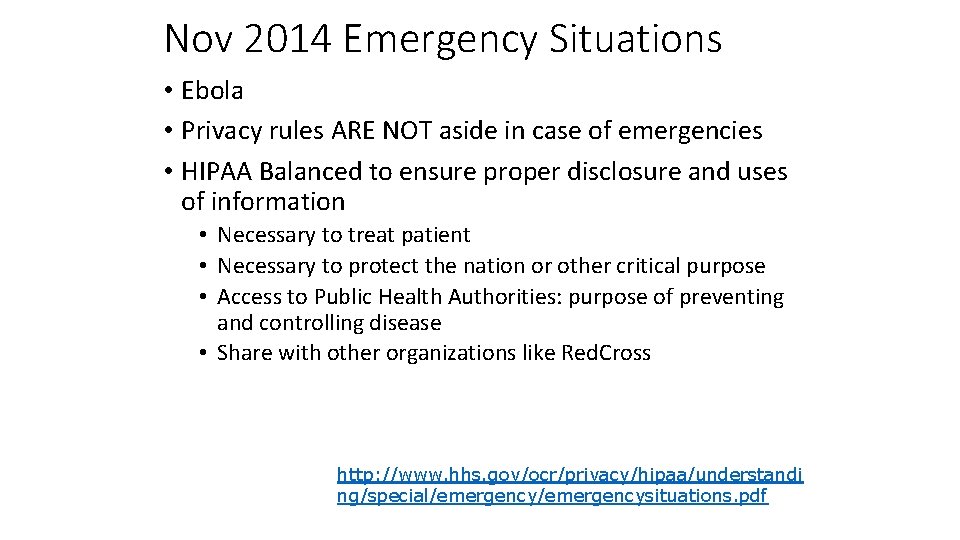 Nov 2014 Emergency Situations

• Ebola
• Privacy rules ARE NOT aside in case of emergencies
• HIPAA Balanced to ensure proper disclosure and uses of information
  • Necessary to treat patient
  • Necessary to protect the nation or other critical purpose
  • Access to Public Health Authorities: purpose of preventing and controlling disease
  • Share with other organizations like RedCross

http://www.hhs.gov/ocr/privacy/hipaa/understanding/special/emergency/emergencysituations.pdf